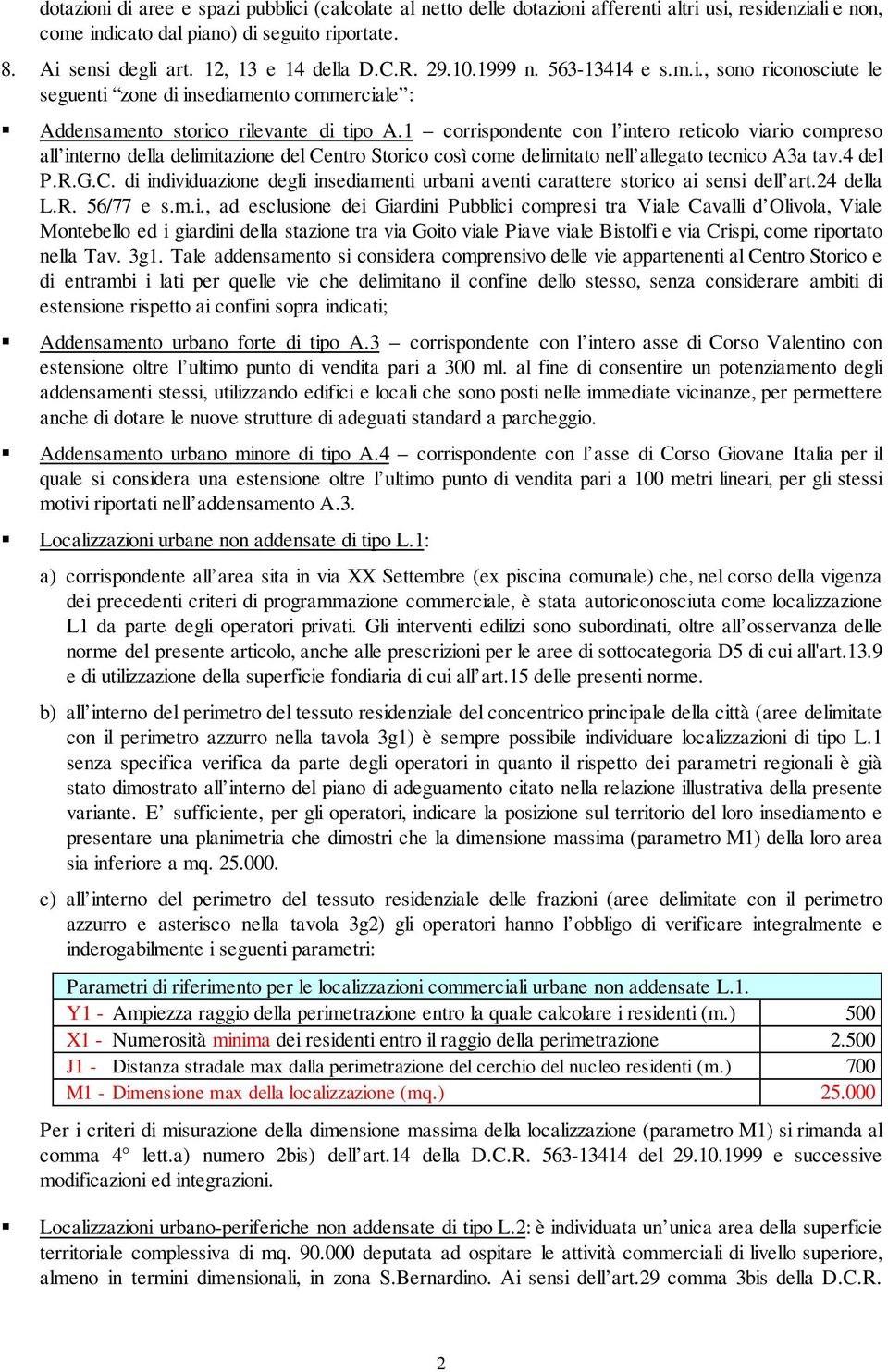 dotazioni di aree e spazi pubblici (calcolate al netto delle dotazioni afferenti altri usi, residenziali e non, come indicato dal piano) di seguito riportate.

8. Ai sensi degli art. 12, 13 e 14 della D.C.R. 29.10.1999 n. 563-13414 e s.m.i., sono riconosciute le seguenti “zone di insediamento commerciale”:

▪ Addensamento storico rilevante di tipo A.1 – corrispondente con l’intero reticolo viario compreso all’interno della delimitazione del Centro Storico così come delimitato nell’allegato tecnico A3a tav.4 del P.R.G.C. di individuazione degli insediamenti urbani aventi carattere storico ai sensi dell’art.24 della L.R. 56/77 e s.m.i., ad esclusione dei Giardini Pubblici compresi tra Viale Cavalli d’Olivola, Viale Montebello ed i giardini della stazione tra via Goito viale Piave viale Bistolfi e via Crispi, come riportato nella Tav. 3g1. Tale addensamento si considera comprensivo delle vie appartenenti al Centro Storico e di entrambi i lati per quelle vie che delimitano il confine dello stesso, senza considerare ambiti di estensione rispetto ai confini sopra indicati;

▪ Addensamento urbano forte di tipo A.3 – corrispondente con l’intero asse di Corso Valentino con estensione oltre l’ultimo punto di vendita pari a 300 ml. al fine di consentire un potenziamento degli addensamenti stessi, utilizzando edifici e locali che sono posti nelle immediate vicinanze, per permettere anche di dotare le nuove strutture di adeguati standard a parcheggio.

▪ Addensamento urbano minore di tipo A.4 – corrispondente con l’asse di Corso Giovane Italia per il quale si considera una estensione oltre l’ultimo punto di vendita pari a 100 metri lineari, per gli stessi motivi riportati nell’addensamento A.3.

▪ Localizzazioni urbane non addensate di tipo L.1:

a) corrispondente all’area sita in via XX Settembre (ex piscina comunale) che, nel corso della vigenza dei precedenti criteri di programmazione commerciale, è stata autoriconosciuta come localizzazione L1 da parte degli operatori privati. Gli interventi edilizi sono subordinati, oltre all’osservanza delle norme del presente articolo, anche alle prescrizioni per le aree di sottocategoria D5 di cui all'art.13.9 e di utilizzazione della superficie fondiaria di cui all’art.15 delle presenti norme.

b) all’interno del perimetro del tessuto residenziale del concentrico principale della città (aree delimitate con il perimetro azzurro nella tavola 3g1) è sempre possibile individuare localizzazioni di tipo L.1 senza specifica verifica da parte degli operatori in quanto il rispetto dei parametri regionali è già stato dimostrato all’interno del piano di adeguamento citato nella relazione illustrativa della presente variante. E’ sufficiente, per gli operatori, indicare la posizione sul territorio del loro insediamento e presentare una planimetria che dimostri che la dimensione massima (parametro M1) della loro area sia inferiore a mq. 25.000.

c) all’interno del perimetro del tessuto residenziale delle frazioni (aree delimitate con il perimetro azzurro e asterisco nella tavola 3g2) gli operatori hanno l’obbligo di verificare integralmente e inderogabilmente i seguenti parametri:

| Parametri di riferimento per le localizzazioni commerciali urbane non addensate L.1. | |
|---|---|
| Y1 - Ampiezza raggio della perimetrazione entro la quale calcolare i residenti (m.) | 500 |
| X1 - Numerosità minima dei residenti entro il raggio della perimetrazione | 2.500 |
| J1 - Distanza stradale max dalla perimetrazione del cerchio del nucleo residenti (m.) | 700 |
| M1 - Dimensione max della localizzazione (mq.) | 25.000 |

Per i criteri di misurazione della dimensione massima della localizzazione (parametro M1) si rimanda al comma 4° lett.a) numero 2bis) dell’art.14 della D.C.R. 563-13414 del 29.10.1999 e successive modificazioni ed integrazioni.

▪ Localizzazioni urbano-periferiche non addensate di tipo L.2: è individuata un’unica area della superficie territoriale complessiva di mq. 90.000 deputata ad ospitare le attività commerciali di livello superiore, almeno in termini dimensionali, in zona S.Bernardino. Ai sensi dell’art.29 comma 3bis della D.C.R.

2